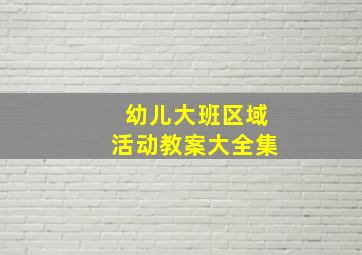 幼儿大班区域
活动教案大全集